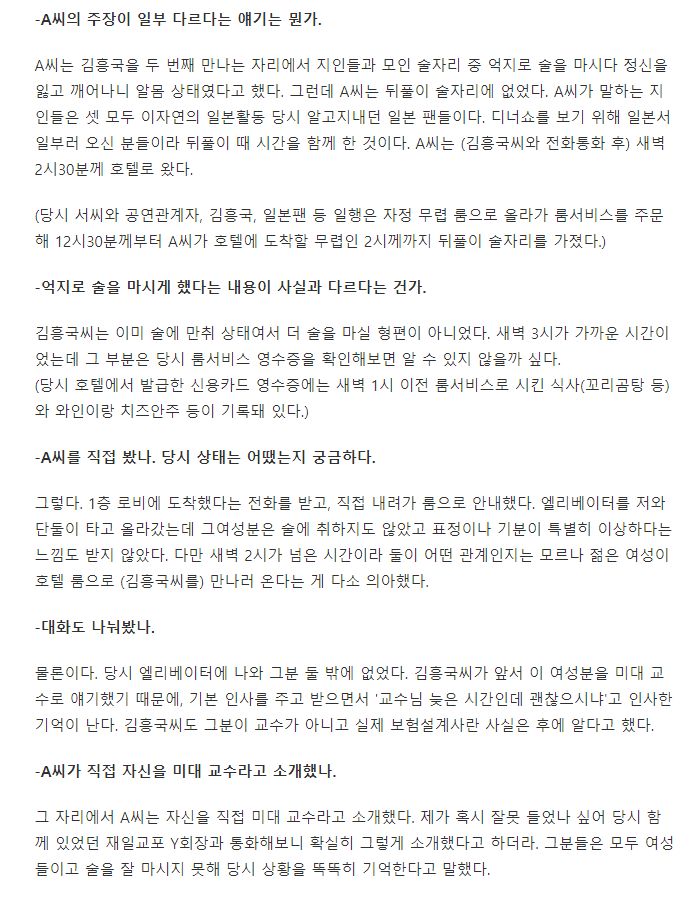 -A씨의 주장이 일부 다르다는 얘기는 뭔가.

A씨는 김흥국을 두 번째 만나는 자리에서 지인들과 모인 술자리 중 억지로 술을 마시다 정신을 잃고 깨어나니 알몸 상태였다고 했다. 그런데 A씨는 뒤풀이 술자리에 없었다. A씨가 말하는 지인들은 셋 모두 이자연의 일본활동 당시 알고지내던 일본 팬들이다. 디너쇼를 보기 위해 일본서 일부러 오신 분들이라 뒤풀이 때 시간을 함께 한 것이다. A씨는 (김흥국씨와 전화통화 후) 새벽 2시30분께 호텔로 왔다.

(당시 서씨와 공연관계자, 김흥국, 일본팬 등 일행은 자정 무렵 룸으로 올라가 룸서비스를 주문해 12시30분께부터 A씨가 호텔에 도착할 무렵인 2시께까지 뒤풀이 술자리를 가졌다.)

-억지로 술을 마시게 했다는 내용이 사실과 다르다는 건가.

김흥국씨는 이미 술에 만취 상태여서 더 술을 마실 형편이 아니었다. 새벽 3시가 가까운 시간이었는데 그 부분은 당시 룸서비스 영수증을 확인해보면 알 수 있지 않을까 싶다.
(당시 호텔에서 발급한 신용카드 영수증에는 새벽 1시 이전 룸서비스로 시킨 식사(꼬리곰탕 등)와 와인이랑 치즈안주 등이 기록돼 있다.)

-A씨를 직접 봤나. 당시 상태는 어땠는지 궁금하다.

그렇다. 1층 로비에 도착했다는 전화를 받고, 직접 내려가 룸으로 안내했다. 엘리베이터를 저와 단둘이 타고 올라갔는데 그여성분은 술에 취하지도 않았고 표정이나 기분이 특별히 이상하다는 느낌도 받지 않았다. 다만 새벽 2시가 넘은 시간이라 둘이 어떤 관계인지는 모르나 젊은 여성이 호텔 룸으로 (김흥국씨를) 만나러 온다는 게 다소 의아했다.

-대화도 나눠봤나.

물론이다. 당시 엘리베이터에 나와 그분 둘 밖에 없었다. 김흥국씨가 앞서 이 여성분을 미대 교수로 얘기했기 때문에, 기본 인사를 주고 받으면서 '교수님 늦은 시간인데 괜찮으시냐'고 인사한 기억이 난다. 김흥국씨도 그분이 교수가 아니고 실제 보험설계사란 사실은 후에 알다고 했다.

-A씨가 직접 자신을 미대 교수라고 소개했나.

그 자리에서 A씨는 자신을 직접 미대 교수라고 소개했다. 제가 혹시 잘못 들었나 싶어 당시 함께 있었던 재일교포 Y회장과 통화해보니 확실히 그렇게 소개했다고 하더라. 그분들은 모두 여성들이고 술을 잘 마시지 못해 당시 상황을 똑똑히 기억한다고 말했다.